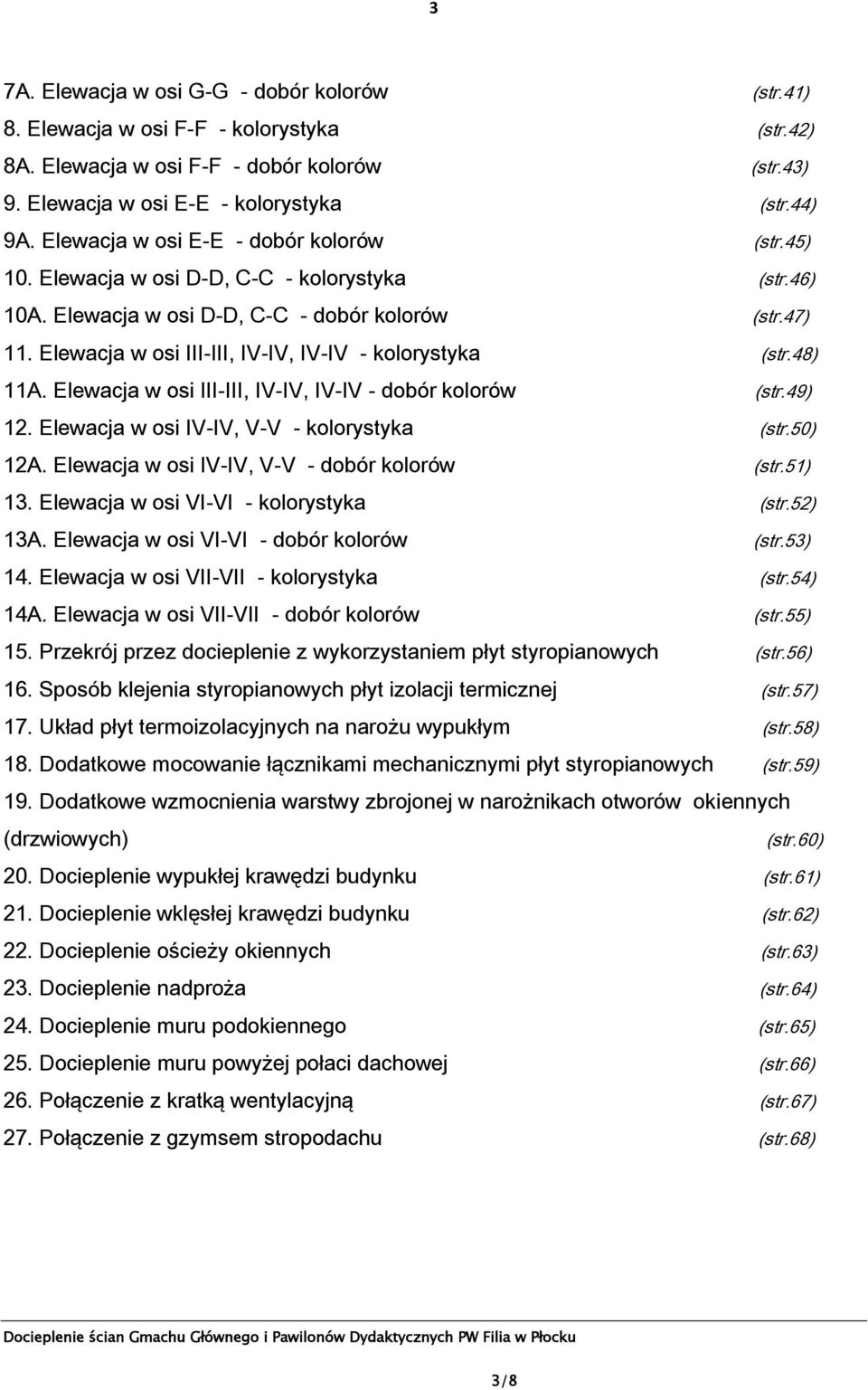 3

7A. Elewacja w osi G-G - dobór kolorów (str.41)
8. Elewacja w osi F-F - kolorystyka (str.42)
8A. Elewacja w osi F-F - dobór kolorów (str.43)
9. Elewacja w osi E-E - kolorystyka (str.44)
9A. Elewacja w osi E-E - dobór kolorów (str.45)
10. Elewacja w osi D-D, C-C - kolorystyka (str.46)
10A. Elewacja w osi D-D, C-C - dobór kolorów (str.47)
11. Elewacja w osi III-III, IV-IV, IV-IV - kolorystyka (str.48)
11A. Elewacja w osi III-III, IV-IV, IV-IV - dobór kolorów (str.49)
12. Elewacja w osi IV-IV, V-V - kolorystyka (str.50)
12A. Elewacja w osi IV-IV, V-V - dobór kolorów (str.51)
13. Elewacja w osi VI-VI - kolorystyka (str.52)
13A. Elewacja w osi VI-VI - dobór kolorów (str.53)
14. Elewacja w osi VII-VII - kolorystyka (str.54)
14A. Elewacja w osi VII-VII - dobór kolorów (str.55)
15. Przekrój przez docieplenie z wykorzystaniem płyt styropianowych (str.56)
16. Sposób klejenia styropianowych płyt izolacji termicznej (str.57)
17. Układ płyt termoizolacyjnych na narożu wypukłym (str.58)
18. Dodatkowe mocowanie łącznikami mechanicznymi płyt styropianowych (str.59)
19. Dodatkowe wzmocnienia warstwy zbrojonej w narożnikach otworów okiennych (drzwiowych) (str.60)
20. Docieplenie wypukłej krawędzi budynku (str.61)
21. Docieplenie wklęsłej krawędzi budynku (str.62)
22. Docieplenie ościeży okiennych (str.63)
23. Docieplenie nadproża (str.64)
24. Docieplenie muru podokiennego (str.65)
25. Docieplenie muru powyżej połaci dachowej (str.66)
26. Połączenie z kratką wentylacyjną (str.67)
27. Połączenie z gzymsem stropodachu (str.68)

Docieplenie ścian Gmachu Głównego i Pawilonów Dydaktycznych PW Filia w Płocku

3/8